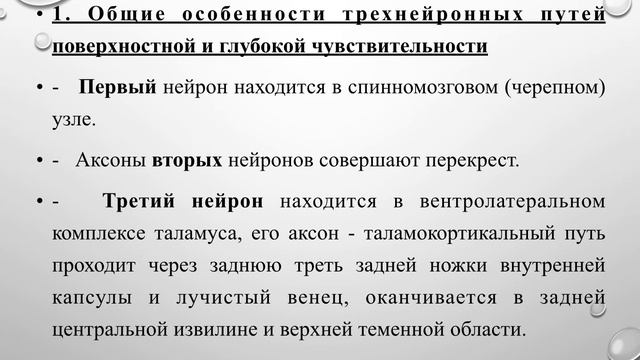 • 1. Общие особенности трехнейронных путей поверхностной и глубокой чувствительности

• - Первый нейрон находится в спинномозговом (черепном) узле.

• - Аксоны вторых нейронов совершают перекрест.

• - Третий нейрон находится в вентролатеральном комплексе таламуса, его аксон - таламокортикальный путь проходит через заднюю треть задней ножки внутренней капсулы и лучистый венец, оканчивается в задней центральной извилине и верхней теменной области.